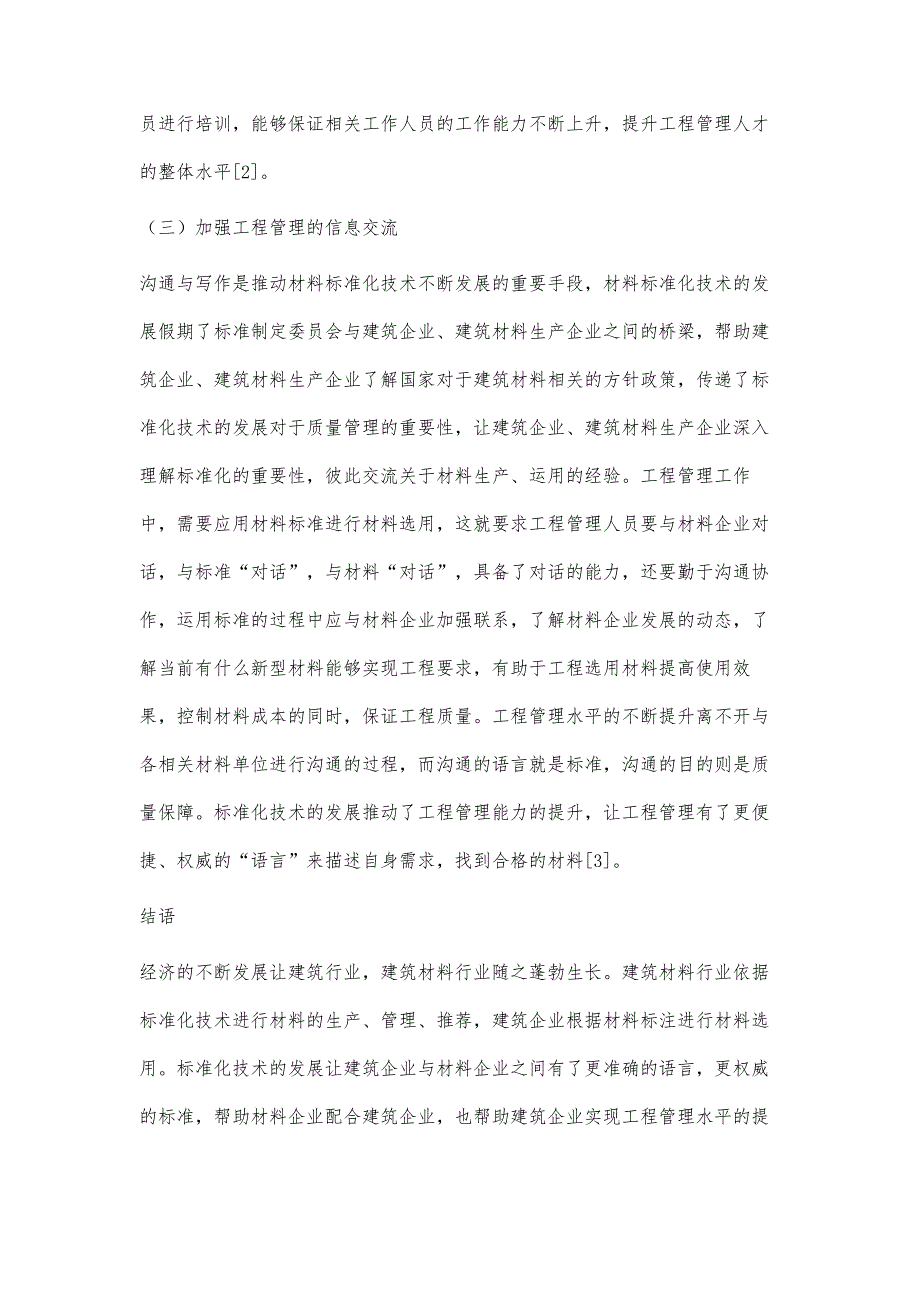 员进行培训，能够保证相关工作人员的工作能力不断上升，提升工程管理人才的整体水平[2]。

（三）加强工程管理的信息交流

沟通与写作是推动材料标准化技术不断发展的重要手段，材料标准化技术的发展假期了标准制定委员会与建筑企业、建筑材料生产企业之间的桥梁，帮助建筑企业、建筑材料生产企业了解国家对于建筑材料相关的方针政策，传递了标准化技术的发展对于质量管理的重要性，让建筑企业、建筑材料生产企业深入理解标准化的重要性，彼此交流关于材料生产、运用的经验。工程管理工作中，需要应用材料标准进行材料选用，这就要求工程管理人员要与材料企业对话，与标准“对话”，与材料“对话”，具备了对话的能力，还要勤于沟通协作，运用标准的过程中应与材料企业加强联系，了解材料企业发展的动态，了解当前有什么新型材料能够实现工程要求，有助于工程选用材料提高使用效果，控制材料成本的同时，保证工程质量。工程管理水平的不断提升离不开与各相关材料单位进行沟通的过程，而沟通的语言就是标准，沟通的目的则是质量保障。标准化技术的发展推动了工程管理能力的提升，让工程管理有了更便捷、权威的“语言”来描述自身需求，找到合格的材料[3]。

结语

经济的不断发展让建筑行业，建筑材料行业随之蓬勃生长。建筑材料行业依据标准化技术进行材料的生产、管理、推荐，建筑企业根据材料标注进行材料选用。标准化技术的发展让建筑企业与材料企业之间有了更准确的语言，更权威的标准，帮助材料企业配合建筑企业，也帮助建筑企业实现工程管理水平的提